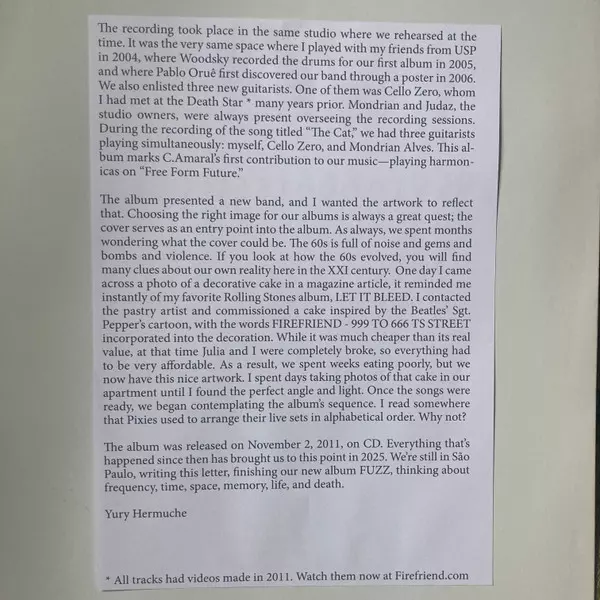 The recording took place in the same studio where we rehearsed at the time. It was the very same space where I played with my friends from USP in 2004, where Woodsky recorded the drums for our first album in 2005, and where Pablo Oruê first discovered our band through a poster in 2006. We also enlisted three new guitarists. One of them was Cello Zero, whom I had met at the Death Star * many years prior. Mondrian and Judaz, the studio owners, were always present overseeing the recording sessions. During the recording of the song titled "The Cat," we had three guitarists playing simultaneously: myself, Cello Zero, and Mondrian Alves. This album marks C.Amaral's first contribution to our music—playing harmonicas on "Free Form Future."

The album presented a new band, and I wanted the artwork to reflect that. Choosing the right image for our albums is always a great quest; the cover serves as an entry point into the album. As always, we spent months wondering what the cover could be. The 60s is full of noise and gems and bombs and violence. If you look at how the 60s evolved, you will find many clues about our own reality here in the XXI century. One day I came across a photo of a decorative cake in a magazine article, it reminded me instantly of my favorite Rolling Stones album, LET IT BLEED. I contacted the pastry artist and commissioned a cake inspired by the Beatles' Sgt. Pepper's cartoon, with the words FIREFRIEND - 999 TO 666 TS STREET incorporated into the decoration. While it was much cheaper than its real value, at that time Julia and I were completely broke, so everything had to be very affordable. As a result, we spent weeks eating poorly, but we now have this nice artwork. I spent days taking photos of that cake in our apartment until I found the perfect angle and light. Once the songs were ready, we began contemplating the album's sequence. I read somewhere that Pixies used to arrange their live sets in alphabetical order. Why not?

The album was released on November 2, 2011, on CD. Everything that's happened since then has brought us to this point in 2025. We're still in São Paulo, writing this letter, finishing our new album FUZZ, thinking about frequency, time, space, memory, life, and death.

Yury Hermuche

* All tracks had videos made in 2011. Watch them now at Firefriend.com